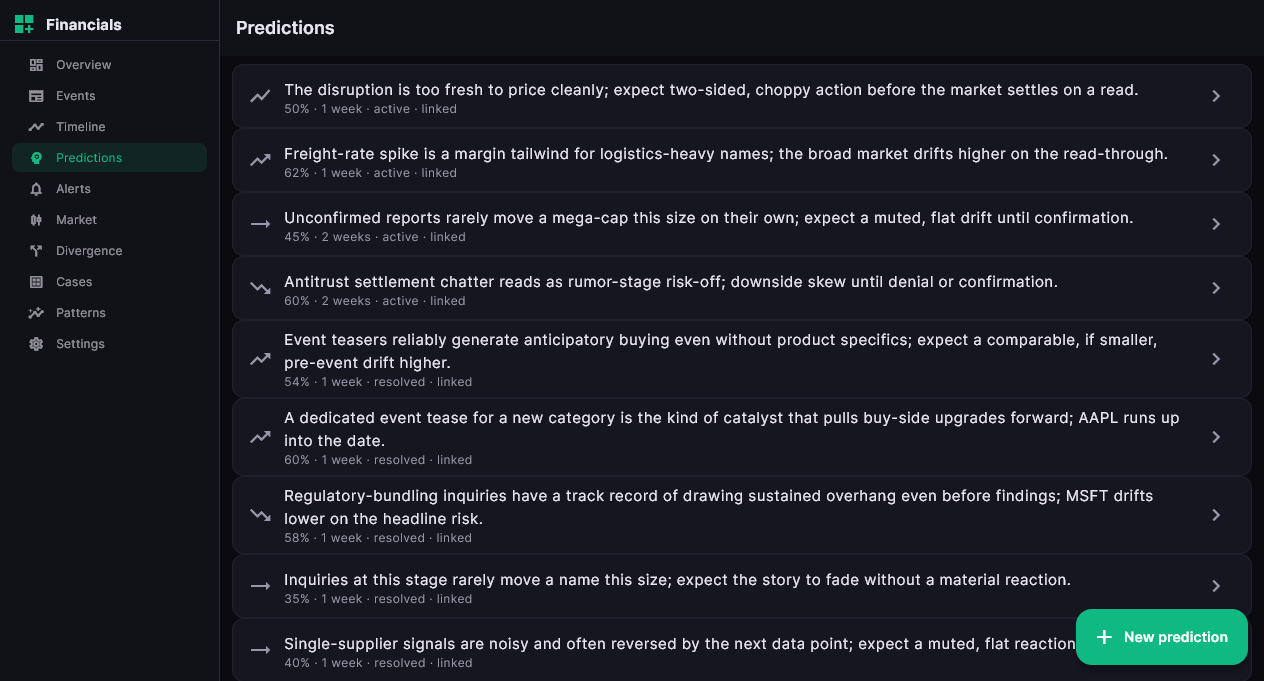 Financials

Overview
Events
Timeline
Predictions
Alerts
Market
Divergence
Cases
Patterns
Settings

Predictions

The disruption is too fresh to price cleanly; expect two-sided, choppy action before the market settles on a read.
50% · 1 week · active · linked

Freight-rate spike is a margin tailwind for logistics-heavy names; the broad market drifts higher on the read-through.
62% · 1 week · active · linked

Unconfirmed reports rarely move a mega-cap this size on their own; expect a muted, flat drift until confirmation.
45% · 2 weeks · active · linked

Antitrust settlement chatter reads as rumor-stage risk-off; downside skew until denial or confirmation.
60% · 2 weeks · active · linked

Event teasers reliably generate anticipatory buying even without product specifics; expect a comparable, if smaller, pre-event drift higher.
54% · 1 week · resolved · linked

A dedicated event tease for a new category is the kind of catalyst that pulls buy-side upgrades forward; AAPL runs up into the date.
60% · 1 week · resolved · linked

Regulatory-bundling inquiries have a track record of drawing sustained overhang even before findings; MSFT drifts lower on the headline risk.
58% · 1 week · resolved · linked

Inquiries at this stage rarely move a name this size; expect the story to fade without a material reaction.
35% · 1 week · resolved · linked

Single-supplier signals are noisy and often reversed by the next data point; expect a muted, flat reaction
40% · 1 week · resolved · linked

New prediction